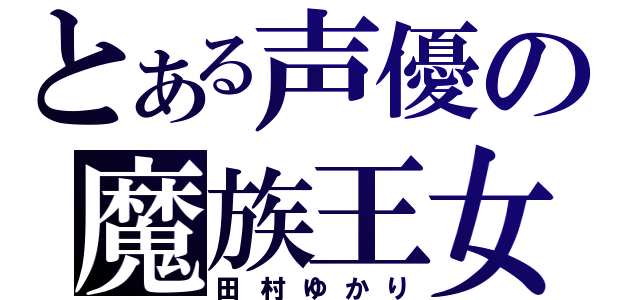 とある声優の
魔族王女
田村ゆかり